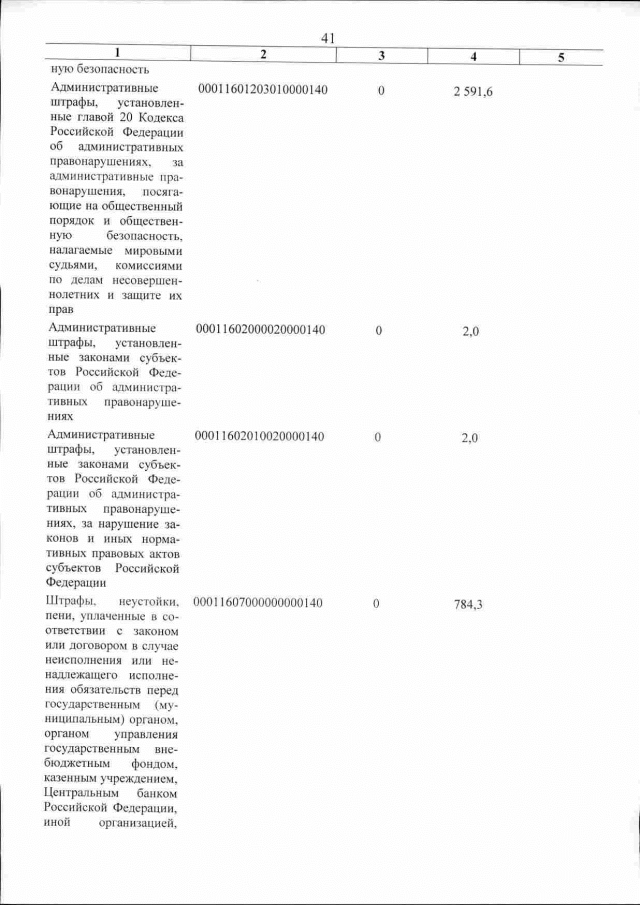 41

| 1 | 2 | 3 | 4 | 5 |
|---|---|---|---|---|
| ную безопасность | | | | |
| Административные штрафы, установленные главой 20 Кодекса Российской Федерации об административных правонарушениях, за административные правонарушения, посягающие на общественный порядок и общественную безопасность, налагаемые мировыми судьями, комиссиями по делам несовершеннолетних и защите их прав | 00011601203010000140 | 0 | 2 591,6 | |
| Административные штрафы, установленные законами субъектов Российской Федерации об административных правонарушениях | 00011602000020000140 | 0 | 2,0 | |
| Административные штрафы, установленные законами субъектов Российской Федерации об административных правонарушениях, за нарушение законов и иных нормативных правовых актов субъектов Российской Федерации | 00011602010020000140 | 0 | 2,0 | |
| Штрафы, неустойки, пени, уплаченные в соответствии с законом или договором в случае неисполнения или ненадлежащего исполнения обязательств перед государственным (муниципальным) органом, органом управления государственным внебюджетным фондом, казенным учреждением, Центральным банком Российской Федерации, иной организацией, | 00011607000000000140 | 0 | 784,3 | |